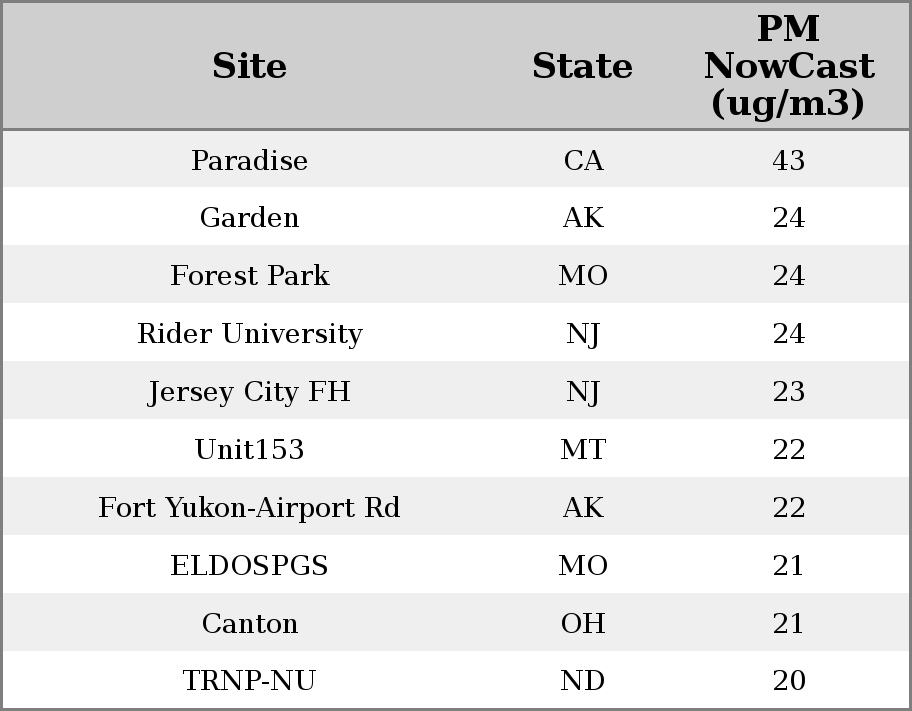 | Site | State | PM NowCast (ug/m3) |
|---|---|---|
| Paradise | CA | 43 |
| Garden | AK | 24 |
| Forest Park | MO | 24 |
| Rider University | NJ | 24 |
| Jersey City FH | NJ | 23 |
| Unit153 | MT | 22 |
| Fort Yukon-Airport Rd | AK | 22 |
| ELDOSPGS | MO | 21 |
| Canton | OH | 21 |
| TRNP-NU | ND | 20 |